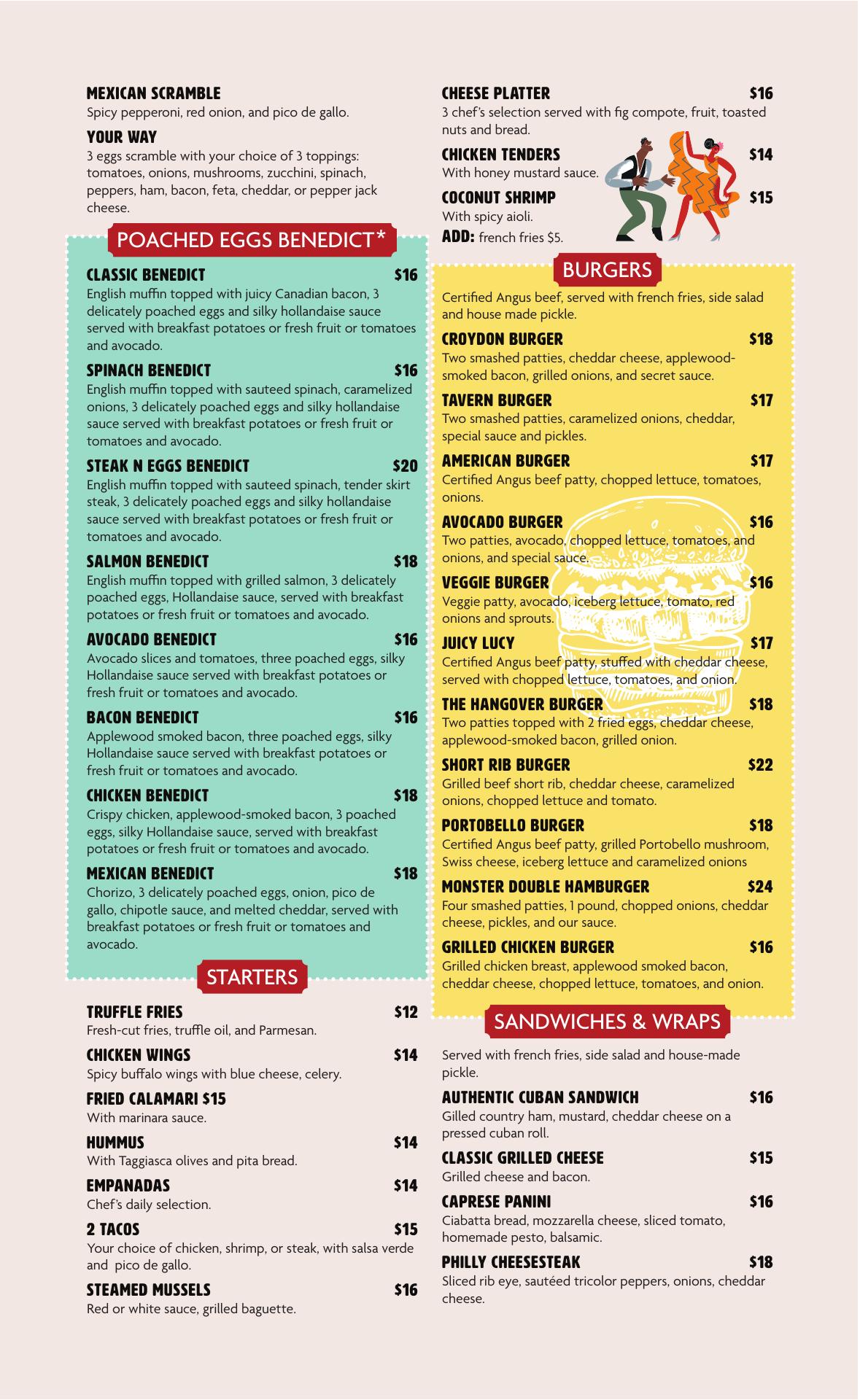 MEXICAN SCRAMBLE
Spicy pepperoni, red onion, and pico de gallo.

YOUR WAY
3 eggs scramble with your choice of 3 toppings: tomatoes, onions, mushrooms, zucchini, spinach, peppers, ham, bacon, feta, cheddar, or pepper jack cheese.

POACHED EGGS BENEDICT*

CLASSIC BENEDICT $16
English muffin topped with juicy Canadian bacon, 3 delicately poached eggs and silky hollandaise sauce served with breakfast potatoes or fresh fruit or tomatoes and avocado.

SPINACH BENEDICT $16
English muffin topped with sauteed spinach, caramelized onions, 3 delicately poached eggs and silky hollandaise sauce served with breakfast potatoes or fresh fruit or tomatoes and avocado.

STEAK N EGGS BENEDICT $20
English muffin topped with sauteed spinach, tender skirt steak, 3 delicately poached eggs and silky hollandaise sauce served with breakfast potatoes or fresh fruit or tomatoes and avocado.

SALMON BENEDICT $18
English muffin topped with grilled salmon, 3 delicately poached eggs, Hollandaise sauce, served with breakfast potatoes or fresh fruit or tomatoes and avocado.

AVOCADO BENEDICT $16
Avocado slices and tomatoes, three poached eggs, silky Hollandaise sauce served with breakfast potatoes or fresh fruit or tomatoes and avocado.

BACON BENEDICT $16
Applewood smoked bacon, three poached eggs, silky Hollandaise sauce served with breakfast potatoes or fresh fruit or tomatoes and avocado.

CHICKEN BENEDICT $18
Crispy chicken, applewood-smoked bacon, 3 poached eggs, silky Hollandaise sauce, served with breakfast potatoes or fresh fruit or tomatoes and avocado.

MEXICAN BENEDICT $18
Chorizo, 3 delicately poached eggs, onion, pico de gallo, chipotle sauce, and melted cheddar, served with breakfast potatoes or fresh fruit or tomatoes and avocado.

STARTERS

TRUFFLE FRIES $12
Fresh-cut fries, truffle oil, and Parmesan.

CHICKEN WINGS $14
Spicy buffalo wings with blue cheese, celery.

FRIED CALAMARI $15
With marinara sauce.

HUMMUS $14
With Taggiasca olives and pita bread.

EMPANADAS $14
Chef's daily selection.

2 TACOS $15
Your choice of chicken, shrimp, or steak, with salsa verde and pico de gallo.

STEAMED MUSSELS $16
Red or white sauce, grilled baguette.

CHEESE PLATTER $16
3 chef's selection served with fig compote, fruit, toasted nuts and bread.

CHICKEN TENDERS $14
With honey mustard sauce.

COCONUT SHRIMP $15
With spicy aioli.
ADD: french fries $5.

BURGERS

Certified Angus beef, served with french fries, side salad and house made pickle.

CROYDON BURGER $18
Two smashed patties, cheddar cheese, applewood-smoked bacon, grilled onions, and secret sauce.

TAVERN BURGER $17
Two smashed patties, caramelized onions, cheddar, special sauce and pickles.

AMERICAN BURGER $17
Certified Angus beef patty, chopped lettuce, tomatoes, onions.

AVOCADO BURGER $16
Two patties, avocado, chopped lettuce, tomatoes, and onions, and special sauce.

VEGGIE BURGER $16
Veggie patty, avocado, iceberg lettuce, tomato, red onions and sprouts.

JUICY LUCY $17
Certified Angus beef patty, stuffed with cheddar cheese, served with chopped lettuce, tomatoes, and onion.

THE HANGOVER BURGER $18
Two patties topped with 2 fried eggs, cheddar cheese, applewood-smoked bacon, grilled onion.

SHORT RIB BURGER $22
Grilled beef short rib, cheddar cheese, caramelized onions, chopped lettuce and tomato.

PORTOBELLO BURGER $18
Certified Angus beef patty, grilled Portobello mushroom, Swiss cheese, iceberg lettuce and caramelized onions

MONSTER DOUBLE HAMBURGER $24
Four smashed patties, 1 pound, chopped onions, cheddar cheese, pickles, and our sauce.

GRILLED CHICKEN BURGER $16
Grilled chicken breast, applewood smoked bacon, cheddar cheese, chopped lettuce, tomatoes, and onion.

SANDWICHES & WRAPS

Served with french fries, side salad and house-made pickle.

AUTHENTIC CUBAN SANDWICH $16
Gilled country ham, mustard, cheddar cheese on a pressed cuban roll.

CLASSIC GRILLED CHEESE $15
Grilled cheese and bacon.

CAPRESE PANINI $16
Ciabatta bread, mozzarella cheese, sliced tomato, homemade pesto, balsamic.

PHILLY CHEESESTEAK $18
Sliced rib eye, sautéed tricolor peppers, onions, cheddar cheese.